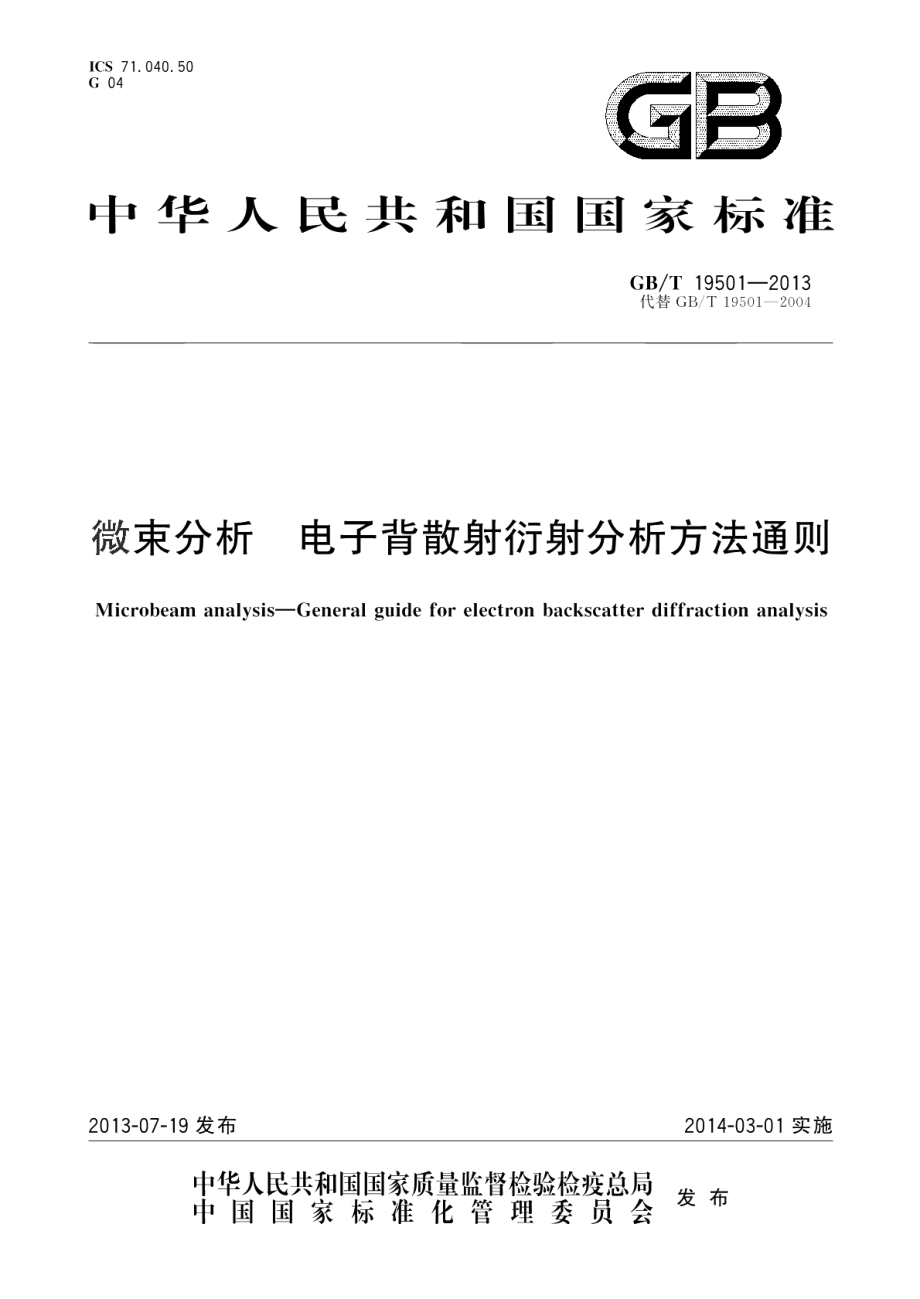 ICS 71.040.50
G 04

GB

中华人民共和国国家标准

GB/T 19501—2013
代替 GB/T 19501—2004

微束分析　电子背散射衍射分析方法通则

Microbeam analysis—General guide for electron backscatter diffraction analysis

2013-07-19 发布

2014-03-01 实施

中华人民共和国国家质量监督检验检疫总局
中国国家标准化管理委员会
发布